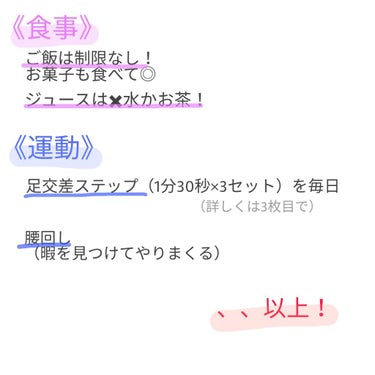 《食事》

ご飯は制限なし！
お菓子も食べて◎

ジュースは✖水かお茶！

《運動》

足交差ステップ（1分30秒×3セット）を毎日
（詳しくは3枚目で）

腰回し
（暇を見つけてやりまくる）

、、以上！